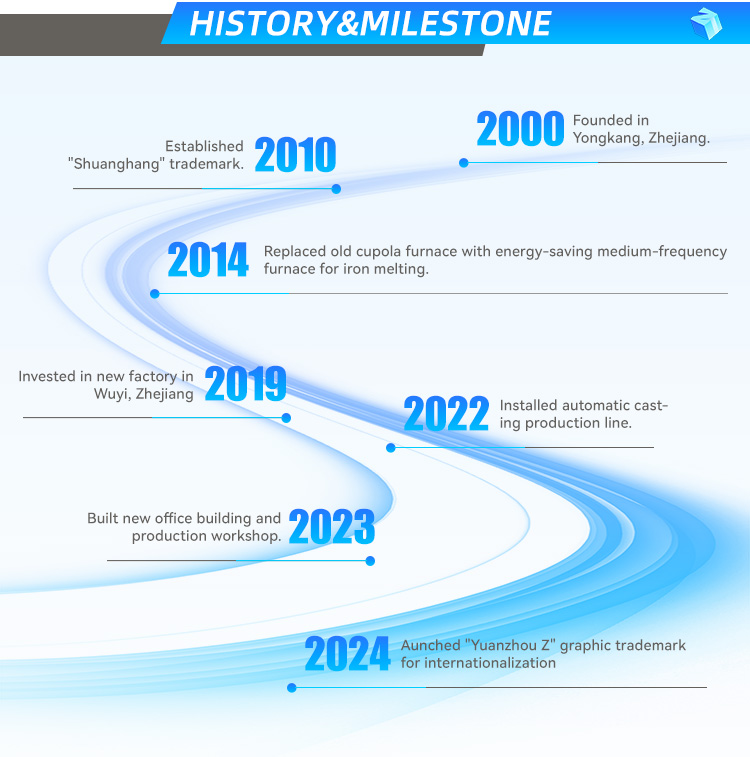 HISTORY&MILESTONE

2000 Founded in Yongkang, Zhejiang.

Established "Shuanghang" trademark. 2010

2014 Replaced old cupola furnace with energy-saving medium-frequency furnace for iron melting.

Invested in new factory in Wuyi, Zhejiang 2019

2022 Installed automatic casting production line.

Built new office building and production workshop. 2023

2024 Aunched "Yuanzhou Z" graphic trademark for internationalization